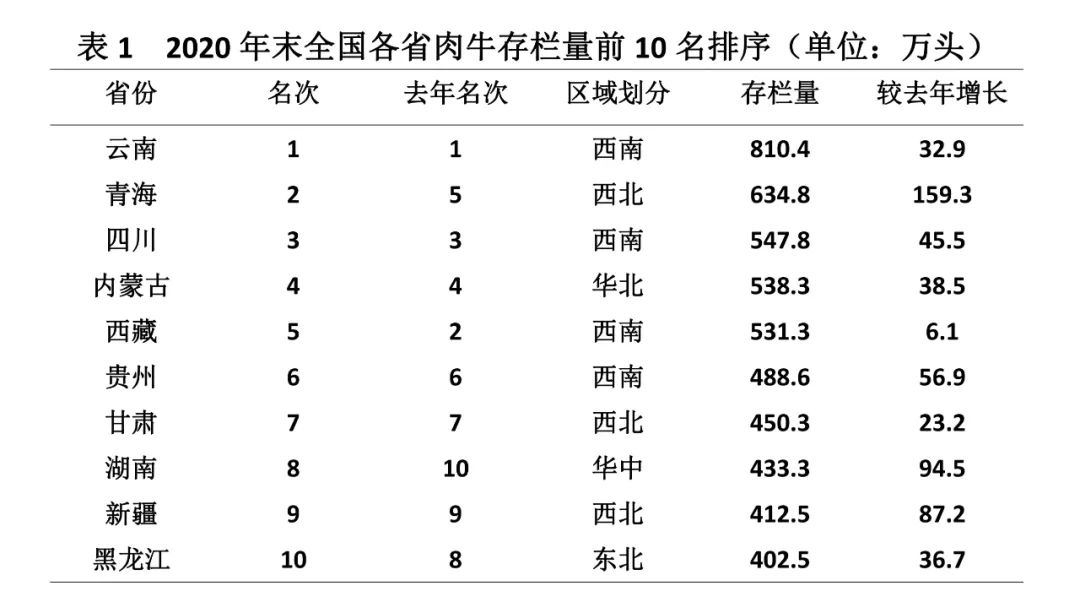 表 1　2020 年末全国各省肉牛存栏量前 10 名排序（单位：万头）

| 省份 | 名次 | 去年名次 | 区域划分 | 存栏量 | 较去年增长 |
|---|---|---|---|---|---|
| 云南 | 1 | 1 | 西南 | 810.4 | 32.9 |
| 青海 | 2 | 5 | 西北 | 634.8 | 159.3 |
| 四川 | 3 | 3 | 西南 | 547.8 | 45.5 |
| 内蒙古 | 4 | 4 | 华北 | 538.3 | 38.5 |
| 西藏 | 5 | 2 | 西南 | 531.3 | 6.1 |
| 贵州 | 6 | 6 | 西南 | 488.6 | 56.9 |
| 甘肃 | 7 | 7 | 西北 | 450.3 | 23.2 |
| 湖南 | 8 | 10 | 华中 | 433.3 | 94.5 |
| 新疆 | 9 | 9 | 西北 | 412.5 | 87.2 |
| 黑龙江 | 10 | 8 | 东北 | 402.5 | 36.7 |